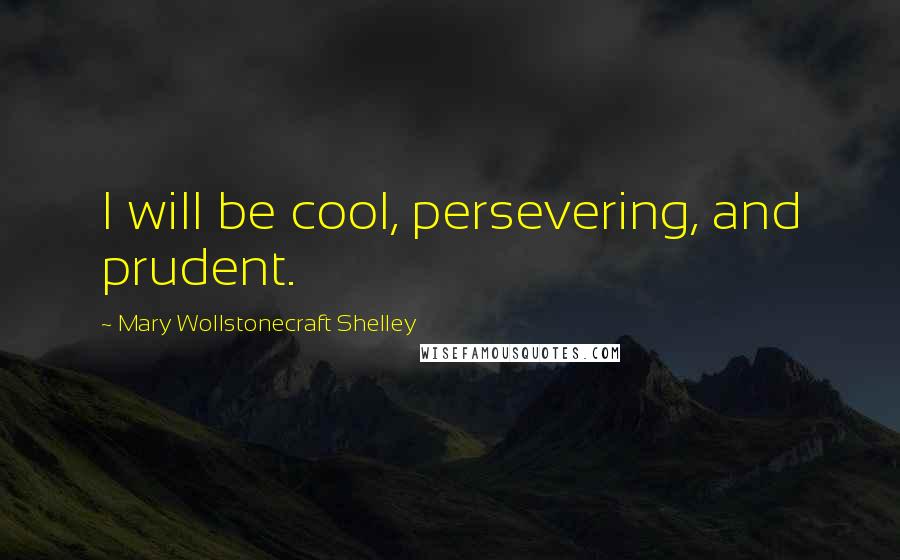 I will be cool, persevering, and prudent.

~ Mary Wollstonecraft Shelley

WISEFAMOUSQUOTES.COM